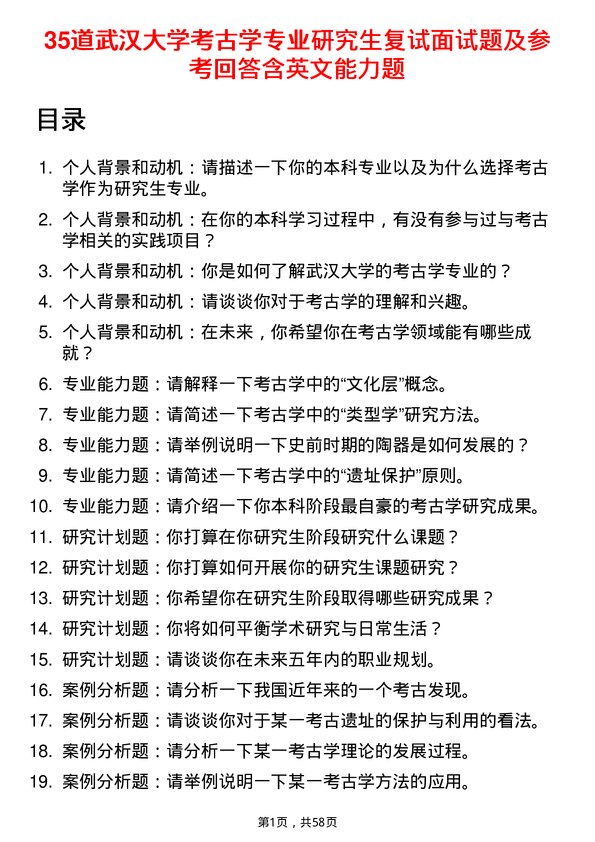 35道武汉大学考古学专业研究生复试面试题及参考回答含英文能力题

目录

1. 个人背景和动机：请描述一下你的本科专业以及为什么选择考古学作为研究生专业。
2. 个人背景和动机：在你的本科学习过程中，有没有参与过与考古学相关的实践项目？
3. 个人背景和动机：你是如何了解武汉大学的考古学专业的？
4. 个人背景和动机：请谈谈你对于考古学的理解和兴趣。
5. 个人背景和动机：在未来，你希望你在考古学领域能有哪些成就？
6. 专业能力题：请解释一下考古学中的“文化层”概念。
7. 专业能力题：请简述一下考古学中的“类型学”研究方法。
8. 专业能力题：请举例说明一下史前时期的陶器是如何发展的？
9. 专业能力题：请简述一下考古学中的“遗址保护”原则。
10. 专业能力题：请介绍一下你本科阶段最自豪的考古学研究成果。
11. 研究计划题：你打算在你研究生阶段研究什么课题？
12. 研究计划题：你打算如何开展你的研究生课题研究？
13. 研究计划题：你希望你在研究生阶段取得哪些研究成果？
14. 研究计划题：你将如何平衡学术研究与日常生活？
15. 研究计划题：请谈谈你在未来五年内的职业规划。
16. 案例分析题：请分析一下我国近年来的一个考古发现。
17. 案例分析题：请谈谈你对于某一考古遗址的保护与利用的看法。
18. 案例分析题：请分析一下某一考古学理论的发展过程。
19. 案例分析题：请举例说明一下某一考古学方法的应用。

第1页，共58页